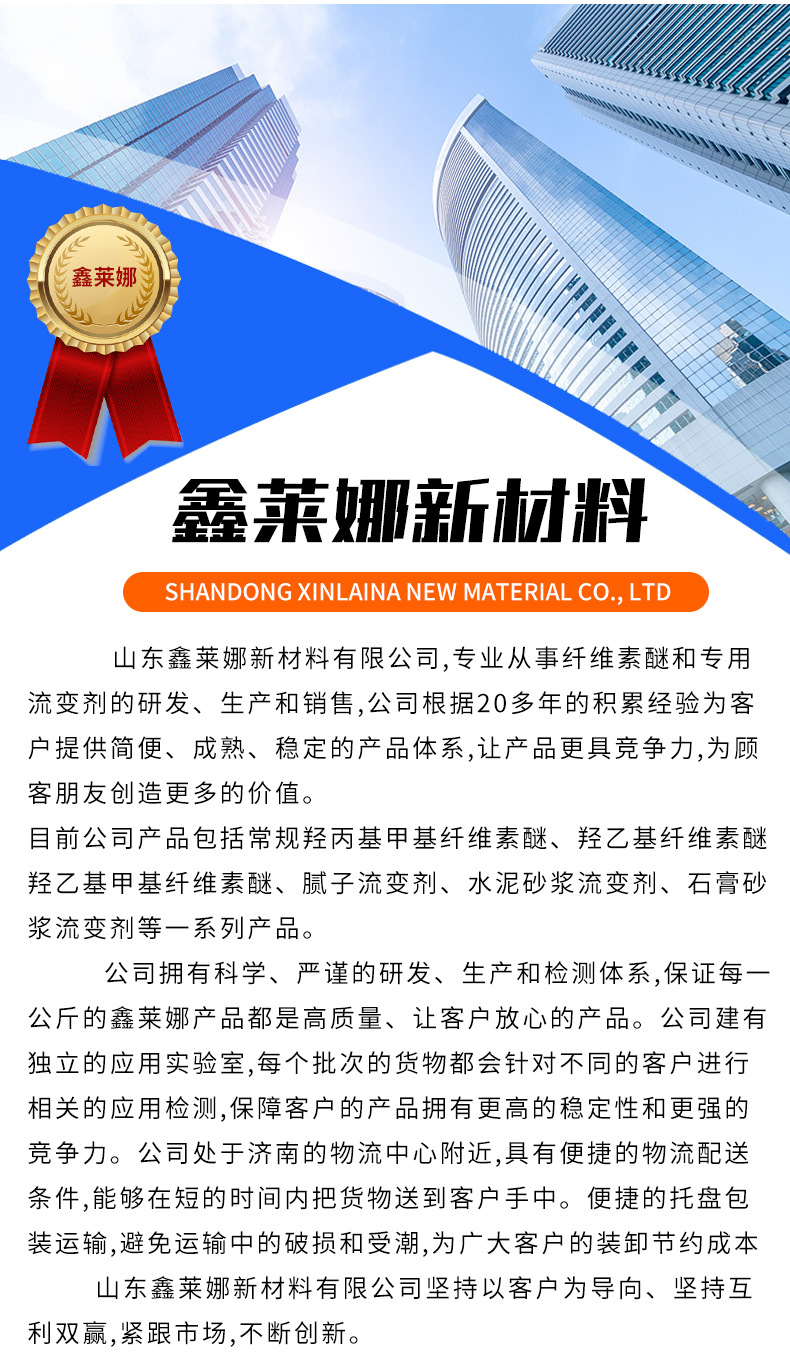 鑫莱娜

鑫莱娜新材料

SHANDONG XINLAINA NEW MATERIAL CO., LTD

山东鑫莱娜新材料有限公司,专业从事纤维素醚和专用流变剂的研发、生产和销售,公司根据20多年的积累经验为客户提供简便、成熟、稳定的产品体系,让产品更具竞争力,为顾客朋友创造更多的价值。
目前公司产品包括常规羟丙基甲基纤维素醚、羟乙基纤维素醚羟乙基甲基纤维素醚、腻子流变剂、水泥砂浆流变剂、石膏砂浆流变剂等一系列产品。

公司拥有科学、严谨的研发、生产和检测体系,保证每一公斤的鑫莱娜产品都是高质量、让客户放心的产品。公司建有独立的应用实验室,每个批次的货物都会针对不同的客户进行相关的应用检测,保障客户的产品拥有更高的稳定性和更强的竞争力。公司处于济南的物流中心附近,具有便捷的物流配送条件,能够在短的时间内把货物送到客户手中。便捷的托盘包装运输,避免运输中的破损和受潮,为广大客户的装卸节约成本

山东鑫莱娜新材料有限公司坚持以客户为导向、坚持互利双赢,紧跟市场,不断创新。